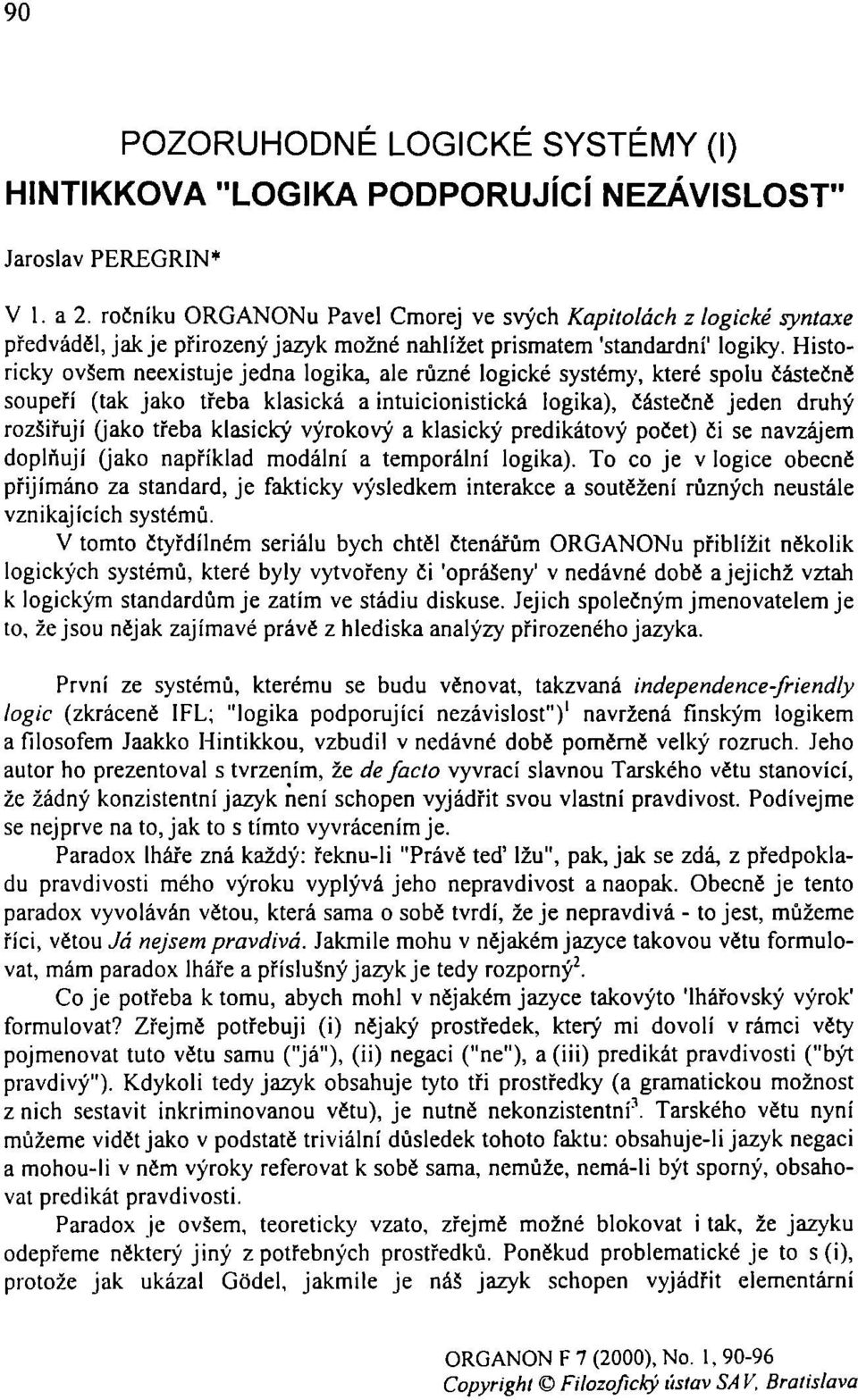 90

POZORUHODNÉ LOGICKÉ SYSTÉMY (I)
HINTIKKOVA "LOGIKA PODPORUJÍCÍ NEZÁVISLOST"

Jaroslav PEREGRIN*

V 1. a 2. ročníku ORGANONu Pavel Cmorej ve svých Kapitolách z logické syntaxe předváděl, jak je přirozený jazyk možné nahlížet prismatem 'standardní' logiky. Historicky ovšem neexistuje jedna logika, ale různé logické systémy, které spolu částečně soupeří (tak jako třeba klasická a intuicionistická logika), částečně jeden druhý rozšiřují (jako třeba klasický výrokový a klasický predikátový počet) či se navzájem doplňují (jako například modální a temporální logika). To co je v logice obecně přijímáno za standard, je fakticky výsledkem interakce a soutěžení různých neustále vznikajících systémů.

V tomto čtyřdílném seriálu bych chtěl čtenářům ORGANONu přiblížit několik logických systémů, které byly vytvořeny či 'oprášeny' v nedávné době a jejichž vztah k logickým standardům je zatím ve stádiu diskuse. Jejich společným jmenovatelem je to, že jsou nějak zajímavé právě z hlediska analýzy přirozeného jazyka.

První ze systémů, kterému se budu věnovat, takzvaná independence-friendly logic (zkráceně IFL; "logika podporující nezávislost")$^1$ navržená finským logikem a filosofem Jaakko Hintikkou, vzbudil v nedávné době poměrně velký rozruch. Jeho autor ho prezentoval s tvrzením, že de facto vyvrací slavnou Tarského větu stanovící, že žádný konzistentní jazyk není schopen vyjádřit svou vlastní pravdivost. Podívejme se nejprve na to, jak to s tímto vyvrácením je.

Paradox lháře zná každý: řeknu-li "Právě teď lžu", pak, jak se zdá, z předpokladu pravdivosti mého výroku vyplývá jeho nepravdivost a naopak. Obecně je tento paradox vyvoláván větou, která sama o sobě tvrdí, že je nepravdivá - to jest, můžeme říci, větou Já nejsem pravdivá. Jakmile mohu v nějakém jazyce takovou větu formulovat, mám paradox lháře a příslušný jazyk je tedy rozporný$^2$.

Co je potřeba k tomu, abych mohl v nějakém jazyce takovýto 'lhářovský výrok' formulovat? Zřejmě potřebuji (i) nějaký prostředek, který mi dovolí v rámci věty pojmenovat tuto větu samu ("já"), (ii) negaci ("ne"), a (iii) predikát pravdivosti ("být pravdivý"). Kdykoli tedy jazyk obsahuje tyto tři prostředky (a gramatickou možnost z nich sestavit inkriminovanou větu), je nutně nekonzistentní$^3$. Tarského větu nyní můžeme vidět jako v podstatě triviální důsledek tohoto faktu: obsahuje-li jazyk negaci a mohou-li v něm výroky referovat k sobě sama, nemůže, nemá-li být sporný, obsahovat predikát pravdivosti.

Paradox je ovšem, teoreticky vzato, zřejmě možné blokovat i tak, že jazyku odepřeme některý jiný z potřebných prostředků. Poněkud problematické je to s (i), protože jak ukázal Gödel, jakmile je náš jazyk schopen vyjádřit elementární

ORGANON F 7 (2000), No. 1, 90-96
Copyright © Filozofický ústav SAV, Bratislava